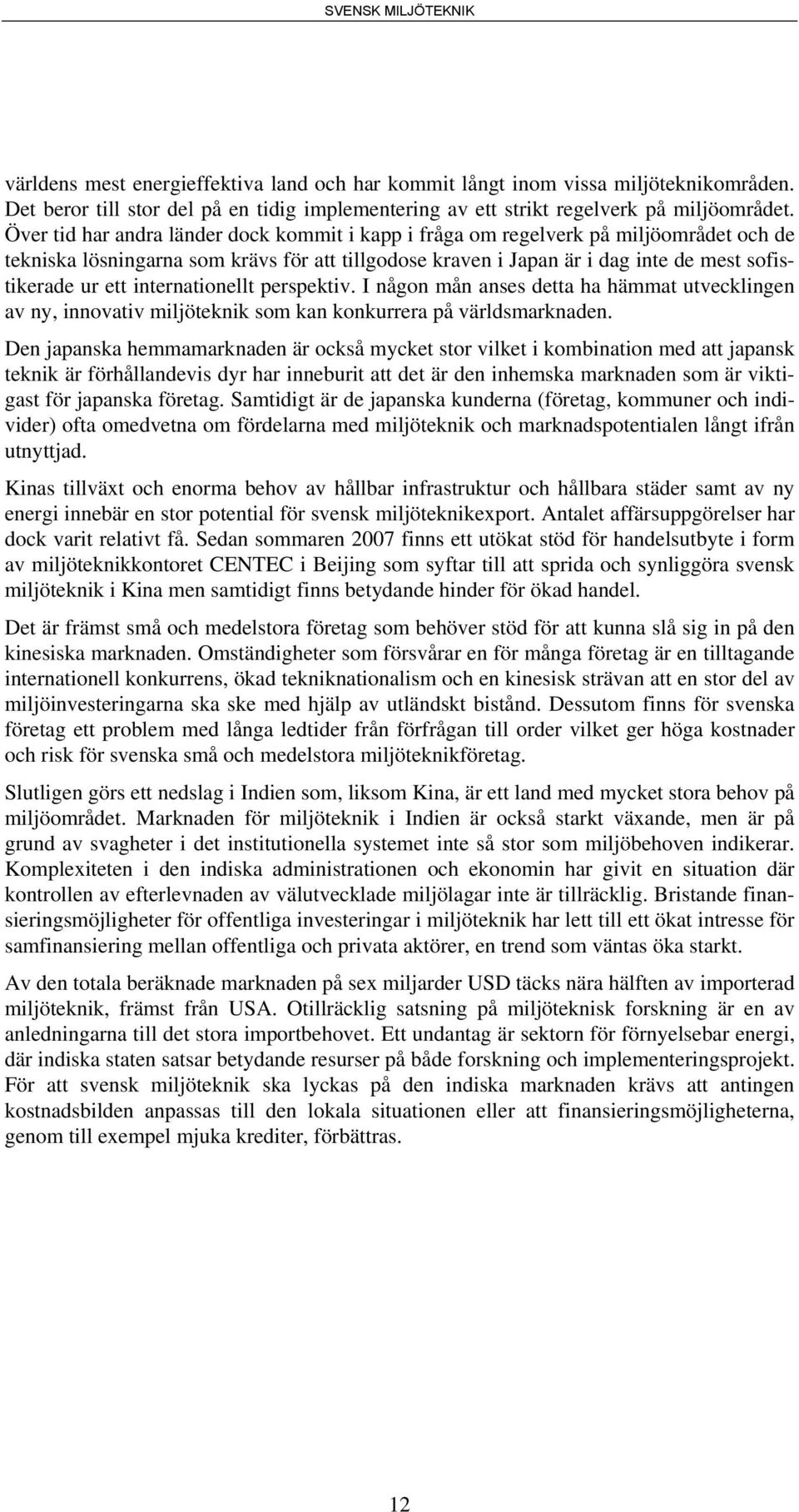 SVENSK MILJÖTEKNIK

världens mest energieffektiva land och har kommit långt inom vissa miljöteknikområden. Det beror till stor del på en tidig implementering av ett strikt regelverk på miljöområdet. Över tid har andra länder dock kommit i kapp i fråga om regelverk på miljöområdet och de tekniska lösningarna som krävs för att tillgodose kraven i Japan är i dag inte de mest sofistikerade ur ett internationellt perspektiv. I någon mån anses detta ha hämmat utvecklingen av ny, innovativ miljöteknik som kan konkurrera på världsmarknaden.

Den japanska hemmamarknaden är också mycket stor vilket i kombination med att japansk teknik är förhållandevis dyr har inneburit att det är den inhemska marknaden som är viktigast för japanska företag. Samtidigt är de japanska kunderna (företag, kommuner och individer) ofta omedvetna om fördelarna med miljöteknik och marknadspotentialen långt ifrån utnyttjad.

Kinas tillväxt och enorma behov av hållbar infrastruktur och hållbara städer samt av ny energi innebär en stor potential för svensk miljöteknikexport. Antalet affärsuppgörelser har dock varit relativt få. Sedan sommaren 2007 finns ett utökat stöd för handelsutbyte i form av miljöteknikkontoret CENTEC i Beijing som syftar till att sprida och synliggöra svensk miljöteknik i Kina men samtidigt finns betydande hinder för ökad handel.

Det är främst små och medelstora företag som behöver stöd för att kunna slå sig in på den kinesiska marknaden. Omständigheter som försvårar en för många företag är en tilltagande internationell konkurrens, ökad tekniknationalism och en kinesisk strävan att en stor del av miljöinvesteringarna ska ske med hjälp av utländskt bistånd. Dessutom finns för svenska företag ett problem med långa ledtider från förfrågan till order vilket ger höga kostnader och risk för svenska små och medelstora miljöteknikföretag.

Slutligen görs ett nedslag i Indien som, liksom Kina, är ett land med mycket stora behov på miljöområdet. Marknaden för miljöteknik i Indien är också starkt växande, men är på grund av svagheter i det institutionella systemet inte så stor som miljöbehoven indikerar. Komplexiteten i den indiska administrationen och ekonomin har givit en situation där kontrollen av efterlevnaden av välutvecklade miljölagar inte är tillräcklig. Bristande finansieringsmöjligheter för offentliga investeringar i miljöteknik har lett till ett ökat intresse för samfinansiering mellan offentliga och privata aktörer, en trend som väntas öka starkt.

Av den totala beräknade marknaden på sex miljarder USD täcks nära hälften av importerad miljöteknik, främst från USA. Otillräcklig satsning på miljöteknisk forskning är en av anledningarna till det stora importbehovet. Ett undantag är sektorn för förnyelsebar energi, där indiska staten satsar betydande resurser på både forskning och implementeringsprojekt. För att svensk miljöteknik ska lyckas på den indiska marknaden krävs att antingen kostnadsbilden anpassas till den lokala situationen eller att finansieringsmöjligheterna, genom till exempel mjuka krediter, förbättras.

12